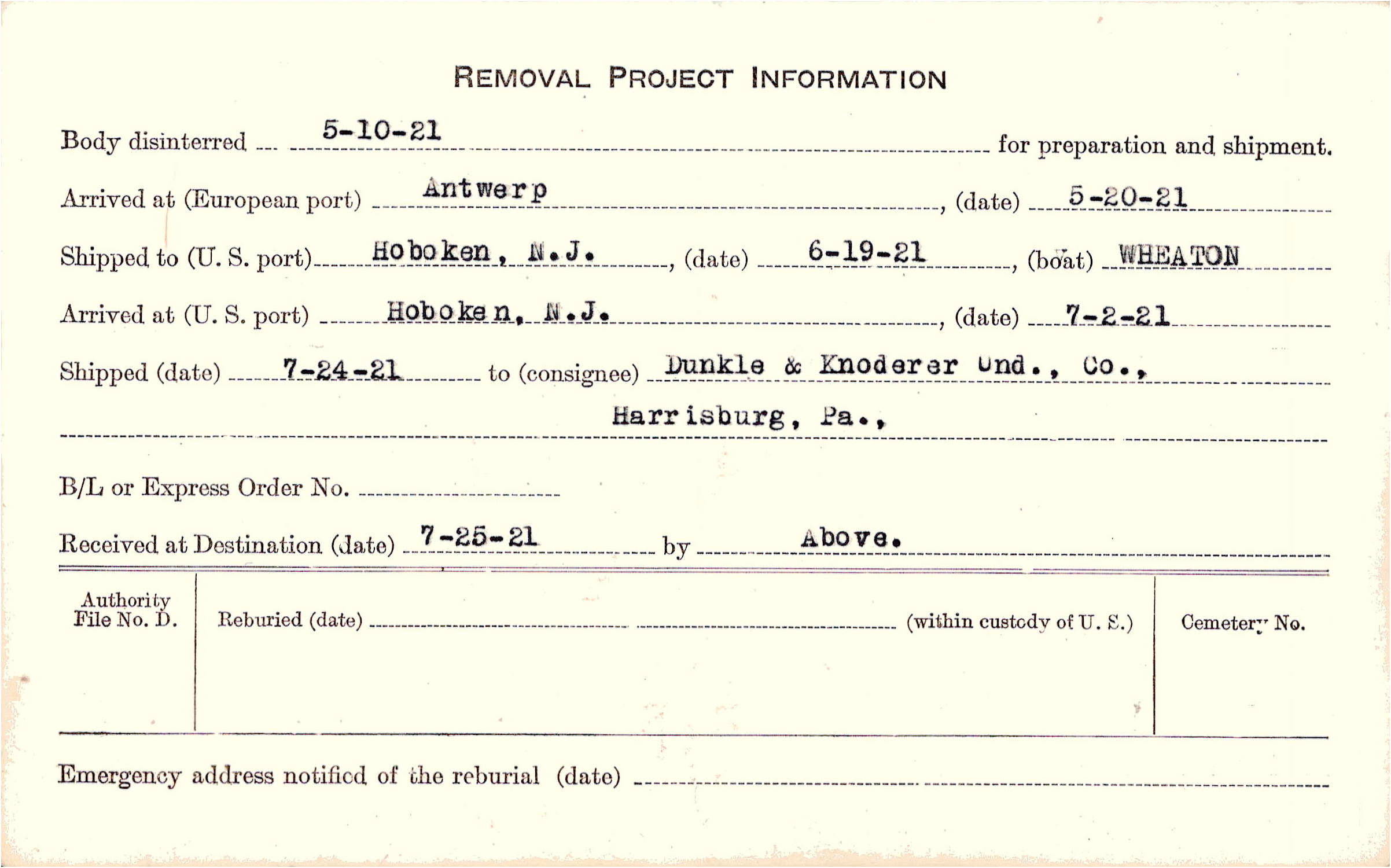 REMOVAL PROJECT INFORMATION

Body disinterred 5-10-21 for preparation and shipment.

Arrived at (European port) Antwerp, (date) 5-20-21

Shipped to (U. S. port) Hoboken, N.J., (date) 6-19-21, (boat) WHEATON

Arrived at (U. S. port) Hoboken, N.J., (date) 7-2-21

Shipped (date) 7-24-21 to (consignee) Dunkle & Knoderer Und., Co., Harrisburg, Pa.,

B/L or Express Order No. ____

Received at Destination (date) 7-25-21 by Above.

Authority File No. D.

Reburied (date) ____ (within custody of U. S.)

Cemetery No.

Emergency address notified of the reburial (date) ____